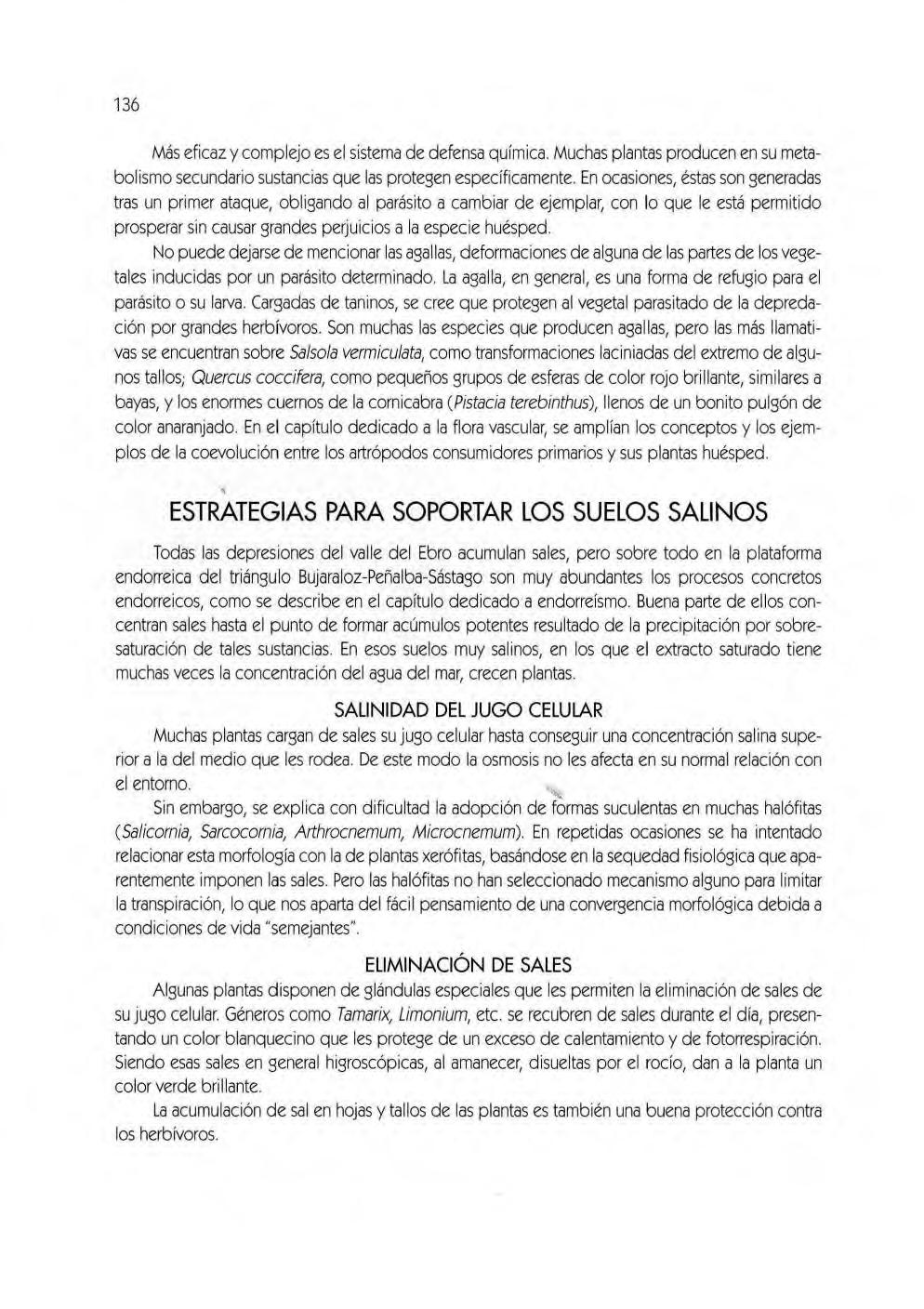 136

Más eficaz y complejo es el sistema de defensa química. Muchas plantas producen en su metabolismo secundario sustancias que las protegen específicamente. En ocasiones, éstas son generadas tras un primer ataque, obligando al parásito a cambiar de ejemplar, con lo que le está permitido prosperar sin causar grandes perjuicios a la especie huésped.

No puede dejarse de mencionar las agallas, deformaciones de alguna de las partes de los vegetales inducidas por un parásito determinado. La agalla, en general, es una forma de refugio para el parásito o su larva. Cargadas de taninos, se cree que protegen al vegetal parasitado de la depredación por grandes herbívoros. Son muchas las especies que producen agallas, pero las más llamativas se encuentran sobre Salsola vermiculata, como transformaciones laciniadas del extremo de algunos tallos; Quercus coccifera, como pequeños grupos de esferas de color rojo brillante, similares a bayas, y los enormes cuernos de la cornicabra (Pistacia terebinthus), llenos de un bonito pulgón de color anaranjado. En el capítulo dedicado a la flora vascular, se amplían los conceptos y los ejemplos de la coevolución entre los artrópodos consumidores primarios y sus plantas huésped.

ESTRATEGIAS PARA SOPORTAR LOS SUELOS SALINOS

Todas las depresiones del valle del Ebro acumulan sales, pero sobre todo en la plataforma endorreica del triángulo Bujaraloz-Peñalba-Sástago son muy abundantes los procesos concretos endorreicos, como se describe en el capítulo dedicado a endorreísmo. Buena parte de ellos concentran sales hasta el punto de formar acúmulos potentes resultado de la precipitación por sobresaturación de tales sustancias. En esos suelos muy salinos, en los que el extracto saturado tiene muchas veces la concentración del agua del mar, crecen plantas.

SALINIDAD DEL JUGO CELULAR

Muchas plantas cargan de sales su jugo celular hasta conseguir una concentración salina superior a la del medio que les rodea. De este modo la osmosis no les afecta en su normal relación con el entorno.

Sin embargo, se explica con dificultad la adopción de formas suculentas en muchas halófitas (Salicornia, Sarcocornia, Arthrocnemum, Microcnemum). En repetidas ocasiones se ha intentado relacionar esta morfología con la de plantas xerófitas, basándose en la sequedad fisiológica que aparentemente imponen las sales. Pero las halófitas no han seleccionado mecanismo alguno para limitar la transpiración, lo que nos aparta del fácil pensamiento de una convergencia morfológica debida a condiciones de vida "semejantes".

ELIMINACIÓN DE SALES

Algunas plantas disponen de glándulas especiales que les permiten la eliminación de sales de su jugo celular. Géneros como Tamarix, Limonium, etc. se recubren de sales durante el día, presentando un color blanquecino que les protege de un exceso de calentamiento y de fotorrespiración. Siendo esas sales en general higroscópicas, al amanecer, disueltas por el rocío, dan a la planta un color verde brillante.

La acumulación de sal en hojas y tallos de las plantas es también una buena protección contra los herbívoros.